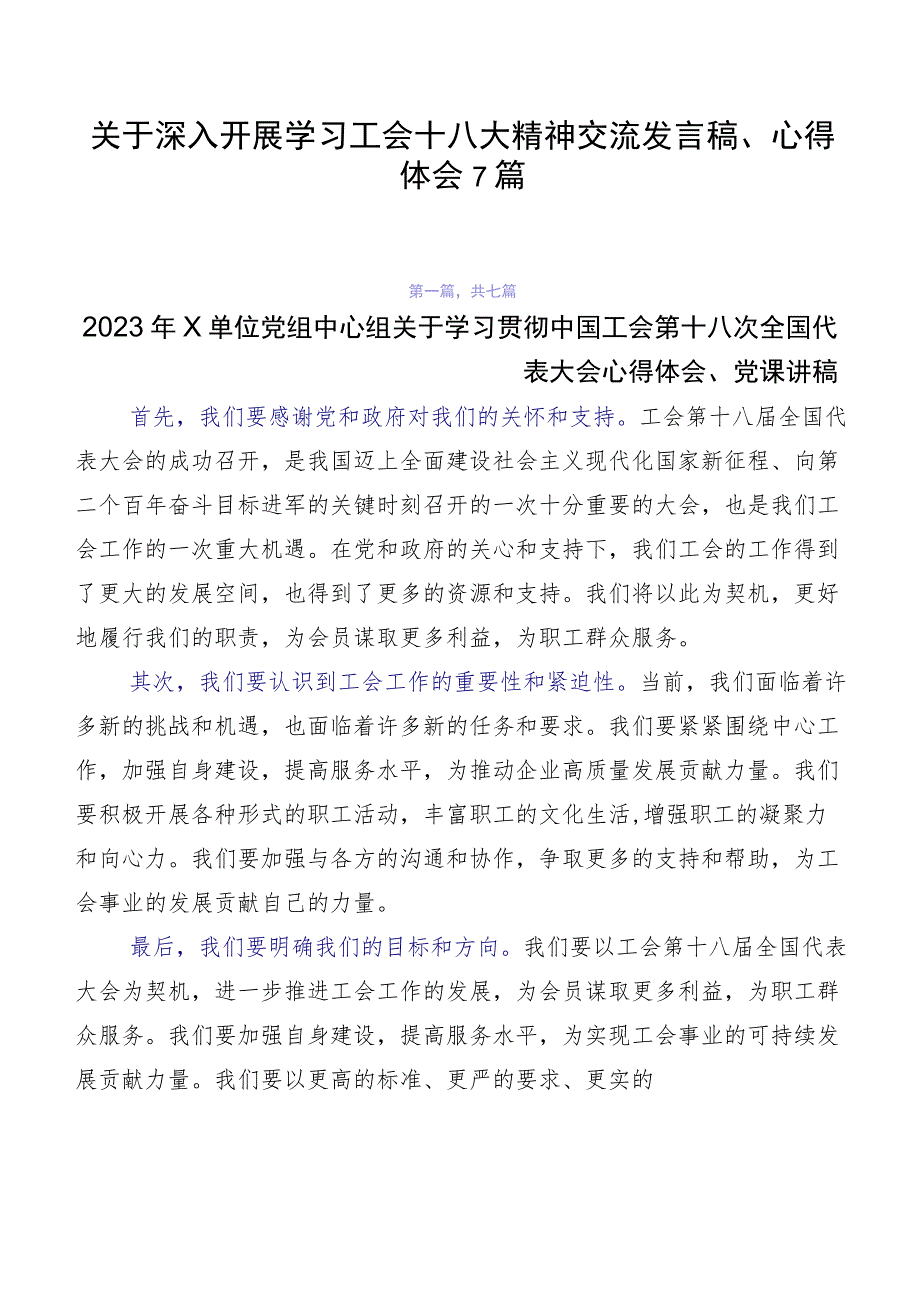 关于深入开展学习工会十八大精神交流发言稿、心得体会7篇

第一篇，共七篇

2023年X单位党组中心组关于学习贯彻中国工会第十八次全国代表大会心得体会、党课讲稿

首先，我们要感谢党和政府对我们的关怀和支持。工会第十八届全国代表大会的成功召开，是我国迈上全面建设社会主义现代化国家新征程、向第二个百年奋斗目标进军的关键时刻召开的一次十分重要的大会，也是我们工会工作的一次重大机遇。在党和政府的关心和支持下，我们工会的工作得到了更大的发展空间，也得到了更多的资源和支持。我们将以此为契机，更好地履行我们的职责，为会员谋取更多利益，为职工群众服务。

其次，我们要认识到工会工作的重要性和紧迫性。当前，我们面临着许多新的挑战和机遇，也面临着许多新的任务和要求。我们要紧紧围绕中心工作，加强自身建设，提高服务水平，为推动企业高质量发展贡献力量。我们要积极开展各种形式的职工活动，丰富职工的文化生活,增强职工的凝聚力和向心力。我们要加强与各方的沟通和协作，争取更多的支持和帮助，为工会事业的发展贡献自己的力量。

最后，我们要明确我们的目标和方向。我们要以工会第十八届全国代表大会为契机，进一步推进工会工作的发展，为会员谋取更多利益，为职工群众服务。我们要加强自身建设，提高服务水平，为实现工会事业的可持续发展贡献力量。我们要以更高的标准、更严的要求、更实的